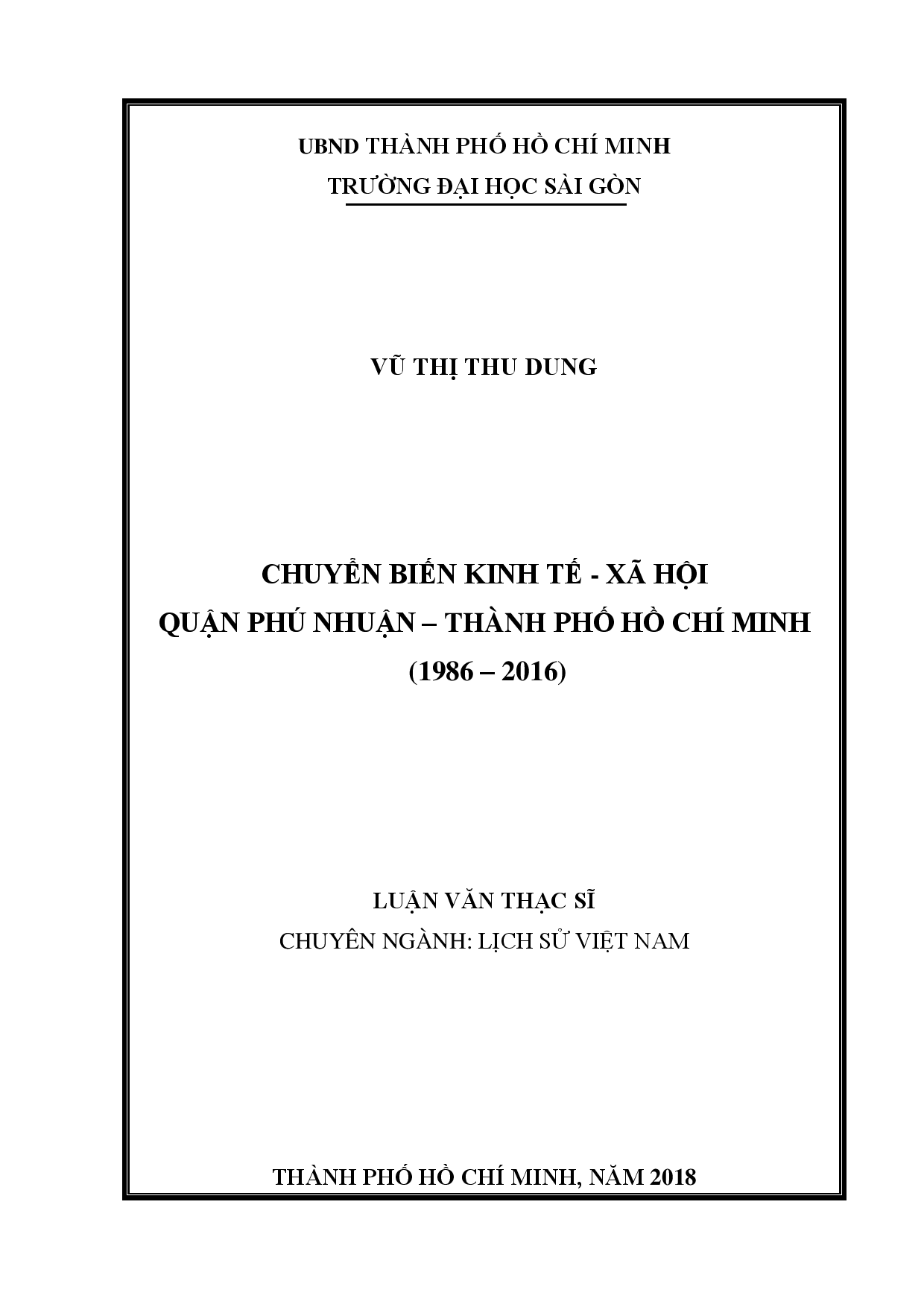 UBND THÀNH PHỐ HỒ CHÍ MINH
TRƯỜNG ĐẠI HỌC SÀI GÒN

VŨ THỊ THU DUNG

CHUYỂN BIẾN KINH TẾ - XÃ HỘI
QUẬN PHÚ NHUẬN – THÀNH PHỐ HỒ CHÍ MINH
(1986 – 2016)

LUẬN VĂN THẠC SĨ
CHUYÊN NGÀNH: LỊCH SỬ VIỆT NAM

THÀNH PHỐ HỒ CHÍ MINH, NĂM 2018